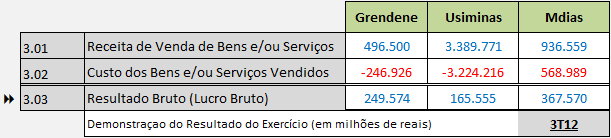 |  |  | Grendene | Usiminas | Mdias |
|---|---|---|---|---|
| 3.01 | Receita de Venda de Bens e/ou Serviços | 496.500 | 3.389.771 | 936.559 |
| 3.02 | Custo dos Bens e/ou Serviços Vendidos | -246.926 | -3.224.216 | 568.989 |
| 3.03 | Resultado Bruto (Lucro Bruto) | 249.574 | 165.555 | 367.570 |
|  | Demonstraçao do Resultado do Exercício (em milhões de reais) |  |  | 3T12 |